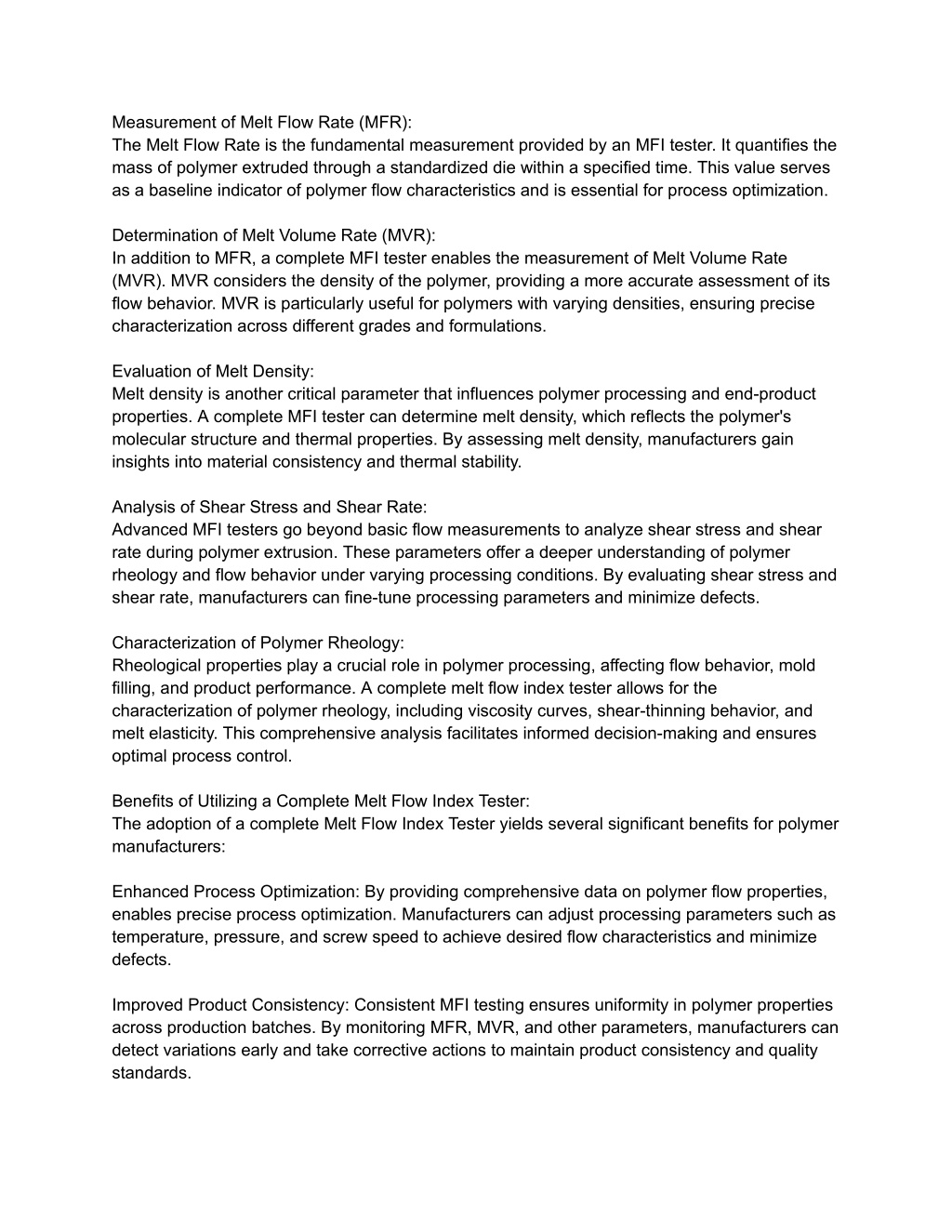 Measurement of Melt Flow Rate (MFR):
The Melt Flow Rate is the fundamental measurement provided by an MFI tester. It quantifies the mass of polymer extruded through a standardized die within a specified time. This value serves as a baseline indicator of polymer flow characteristics and is essential for process optimization.

Determination of Melt Volume Rate (MVR):
In addition to MFR, a complete MFI tester enables the measurement of Melt Volume Rate (MVR). MVR considers the density of the polymer, providing a more accurate assessment of its flow behavior. MVR is particularly useful for polymers with varying densities, ensuring precise characterization across different grades and formulations.

Evaluation of Melt Density:
Melt density is another critical parameter that influences polymer processing and end-product properties. A complete MFI tester can determine melt density, which reflects the polymer's molecular structure and thermal properties. By assessing melt density, manufacturers gain insights into material consistency and thermal stability.

Analysis of Shear Stress and Shear Rate:
Advanced MFI testers go beyond basic flow measurements to analyze shear stress and shear rate during polymer extrusion. These parameters offer a deeper understanding of polymer rheology and flow behavior under varying processing conditions. By evaluating shear stress and shear rate, manufacturers can fine-tune processing parameters and minimize defects.

Characterization of Polymer Rheology:
Rheological properties play a crucial role in polymer processing, affecting flow behavior, mold filling, and product performance. A complete melt flow index tester allows for the characterization of polymer rheology, including viscosity curves, shear-thinning behavior, and melt elasticity. This comprehensive analysis facilitates informed decision-making and ensures optimal process control.

Benefits of Utilizing a Complete Melt Flow Index Tester:
The adoption of a complete Melt Flow Index Tester yields several significant benefits for polymer manufacturers:

Enhanced Process Optimization: By providing comprehensive data on polymer flow properties, enables precise process optimization. Manufacturers can adjust processing parameters such as temperature, pressure, and screw speed to achieve desired flow characteristics and minimize defects.

Improved Product Consistency: Consistent MFI testing ensures uniformity in polymer properties across production batches. By monitoring MFR, MVR, and other parameters, manufacturers can detect variations early and take corrective actions to maintain product consistency and quality standards.